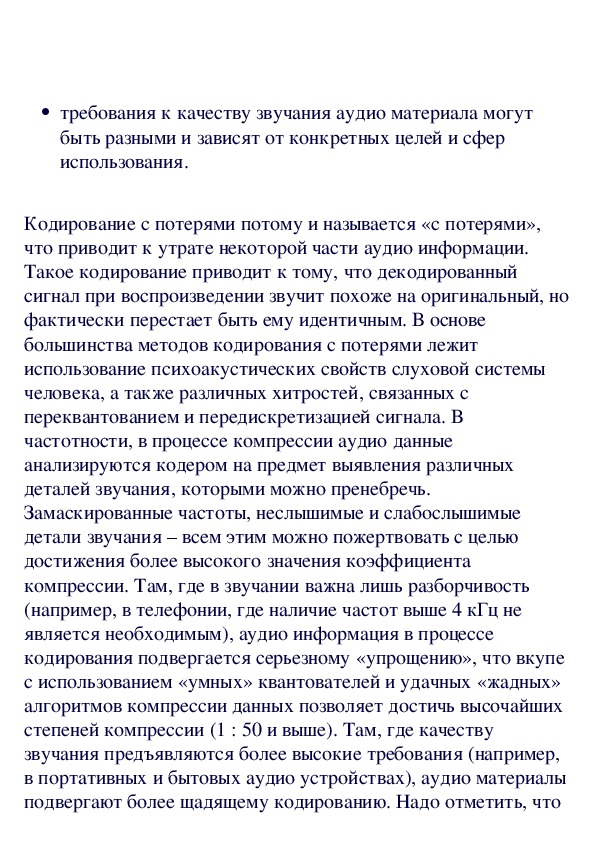 • требования к качеству звучания аудио материала могут быть разными и зависят от конкретных целей и сфер использования.

Кодирование с потерями потому и называется «с потерями», что приводит к утрате некоторой части аудио информации. Такое кодирование приводит к тому, что декодированный сигнал при воспроизведении звучит похоже на оригинальный, но фактически перестает быть ему идентичным. В основе большинства методов кодирования с потерями лежит использование психоакустических свойств слуховой системы человека, а также различных хитростей, связанных с переквантованием и передискретизацией сигнала. В частотности, в процессе компрессии аудио данные анализируются кодером на предмет выявления различных деталей звучания, которыми можно пренебречь. Замаскированные частоты, неслышимые и слабослышимые детали звучания – всем этим можно пожертвовать с целью достижения более высокого значения коэффициента компрессии. Там, где в звучании важна лишь разборчивость (например, в телефонии, где наличие частот выше 4 кГц не является необходимым), аудио информация в процессе кодирования подвергается серьезному «упрощению», что вкупе с использованием «умных» квантователей и удачных «жадных» алгоритмов компрессии данных позволяет достичь высочайших степеней компрессии (1 : 50 и выше). Там, где качеству звучания предъявляются более высокие требования (например, в портативных и бытовых аудио устройствах), аудио материалы подвергают более щадящему кодированию. Надо отметить, что